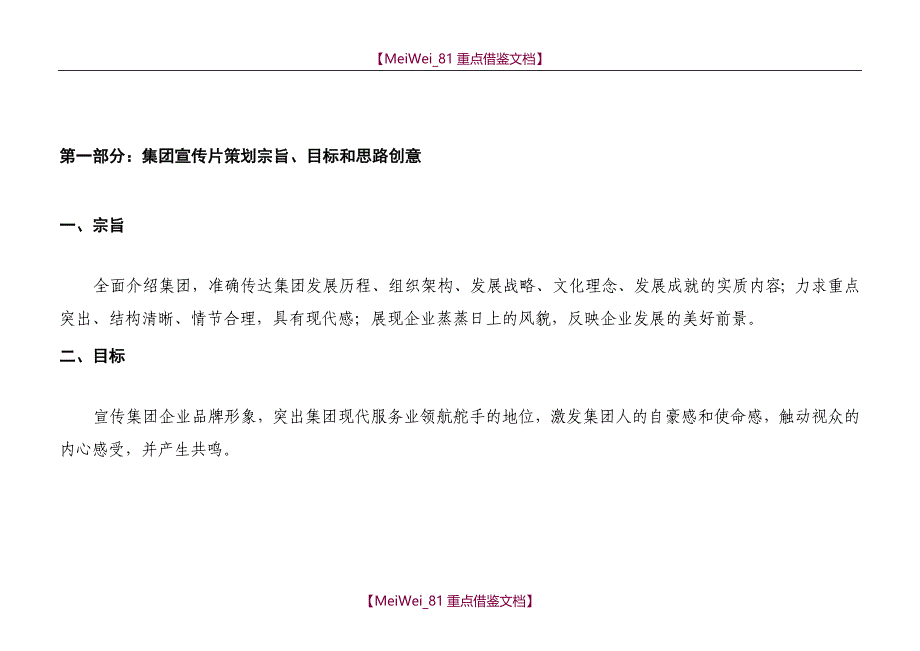 【MeiWei_81 重点借鉴文档】

第一部分：集团宣传片策划宗旨、目标和思路创意

一、宗旨

全面介绍集团，准确传达集团发展历程、组织架构、发展战略、文化理念、发展成就的实质内容；力求重点突出、结构清晰、情节合理，具有现代感；展现企业蒸蒸日上的风貌，反映企业发展的美好前景。

二、目标

宣传集团企业品牌形象，突出集团现代服务业领航舵手的地位，激发集团人的自豪感和使命感，触动视众的内心感受，并产生共鸣。

【MeiWei_81 重点借鉴文档】